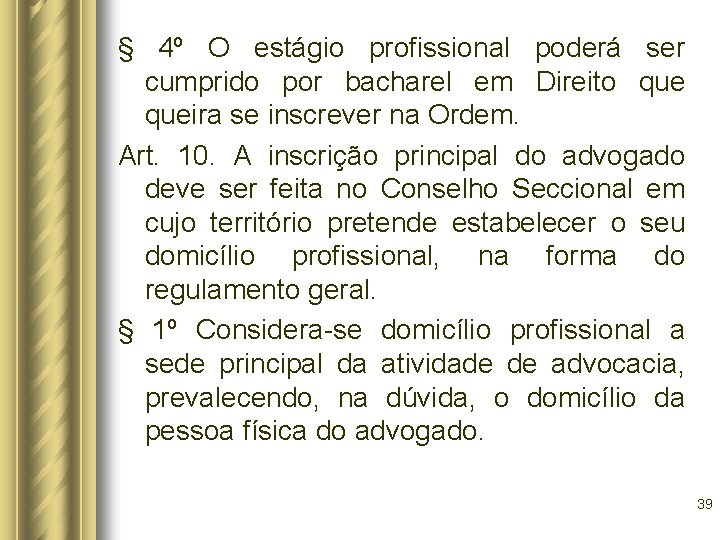 § 4º O estágio profissional poderá ser cumprido por bacharel em Direito que queira se inscrever na Ordem.

Art. 10. A inscrição principal do advogado deve ser feita no Conselho Seccional em cujo território pretende estabelecer o seu domicílio profissional, na forma do regulamento geral.

§ 1º Considera-se domicílio profissional a sede principal da atividade de advocacia, prevalecendo, na dúvida, o domicílio da pessoa física do advogado.

39